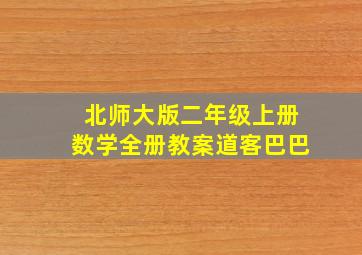 北师大版二年级上册
数学全册教案道客巴巴